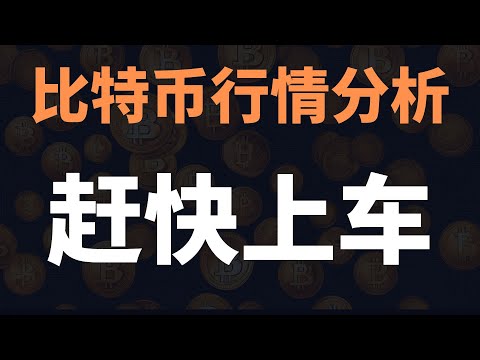 比特币行情分析

赶快上车